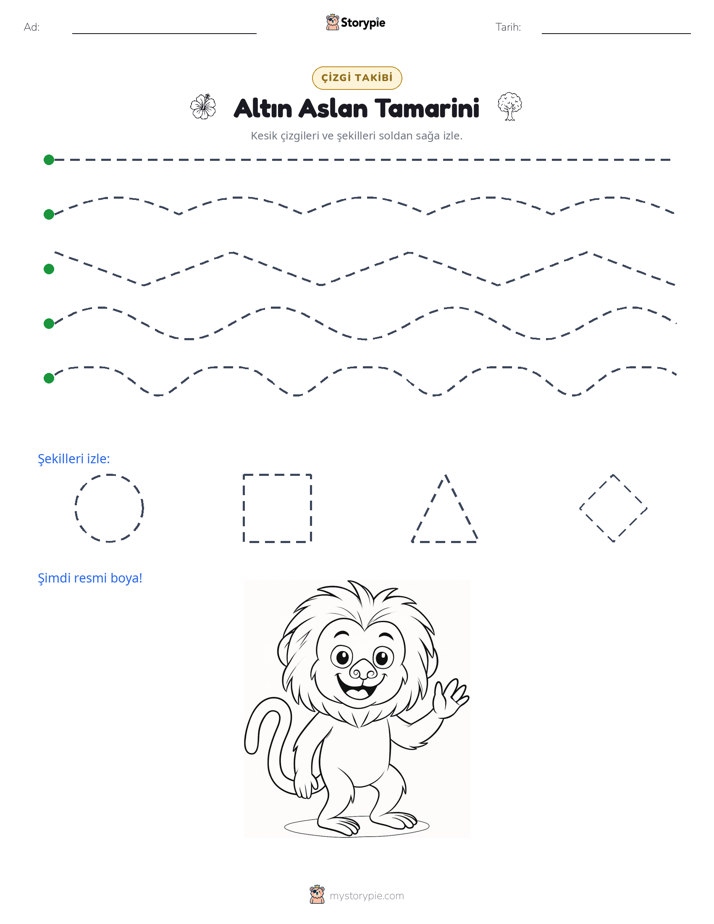 Ad: ____ Storypie Tarih: ____

ÇİZGİ TAKİBİ

Altın Aslan Tamarini

Kesik çizgileri ve şekilleri soldan sağa izle.

Şekilleri izle:

Şimdi resmi boya!

mystorypie.com